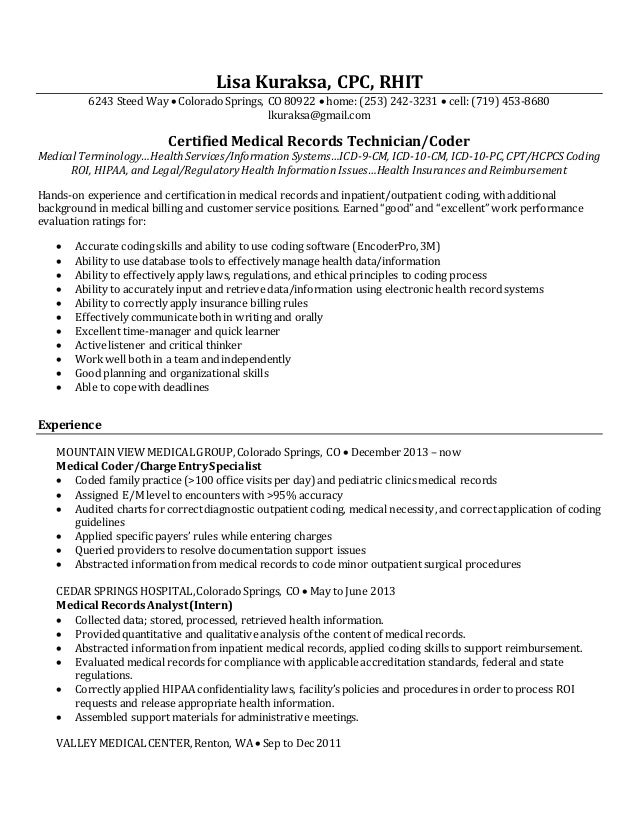 Lisa Kuraksa, CPC, RHIT
6243 Steed Way • Colorado Springs, CO 80922 • home: (253) 242-3231 • cell: (719) 453-8680
lkuraksa@gmail.com

Certified Medical Records Technician/Coder
Medical Terminology…Health Services/Information Systems…ICD-9-CM, ICD-10-CM, ICD-10-PC, CPT/HCPCS Coding
ROI, HIPAA, and Legal/Regulatory Health Information Issues…Health Insurances and Reimbursement

Hands-on experience and certification in medical records and inpatient/outpatient coding, with additional background in medical billing and customer service positions. Earned "good" and "excellent" work performance evaluation ratings for:

• Accurate coding skills and ability to use coding software (EncoderPro, 3M)
• Ability to use database tools to effectively manage health data/information
• Ability to effectively apply laws, regulations, and ethical principles to coding process
• Ability to accurately input and retrieve data/information using electronic health record systems
• Ability to correctly apply insurance billing rules
• Effectively communicate both in writing and orally
• Excellent time-manager and quick learner
• Active listener and critical thinker
• Work well both in a team and independently
• Good planning and organizational skills
• Able to cope with deadlines

Experience

MOUNTAIN VIEW MEDICAL GROUP, Colorado Springs, CO • December 2013 – now
Medical Coder/Charge Entry Specialist
• Coded family practice (>100 office visits per day) and pediatric clinics medical records
• Assigned E/M level to encounters with >95% accuracy
• Audited charts for correct diagnostic outpatient coding, medical necessity, and correct application of coding guidelines
• Applied specific payers' rules while entering charges
• Queried providers to resolve documentation support issues
• Abstracted information from medical records to code minor outpatient surgical procedures

CEDAR SPRINGS HOSPITAL, Colorado Springs, CO • May to June 2013
Medical Records Analyst (Intern)
• Collected data; stored, processed, retrieved health information.
• Provided quantitative and qualitative analysis of the content of medical records.
• Abstracted information from inpatient medical records, applied coding skills to support reimbursement.
• Evaluated medical records for compliance with applicable accreditation standards, federal and state regulations.
• Correctly applied HIPAA confidentiality laws, facility's policies and procedures in order to process ROI requests and release appropriate health information.
• Assembled support materials for administrative meetings.

VALLEY MEDICAL CENTER, Renton, WA • Sep to Dec 2011